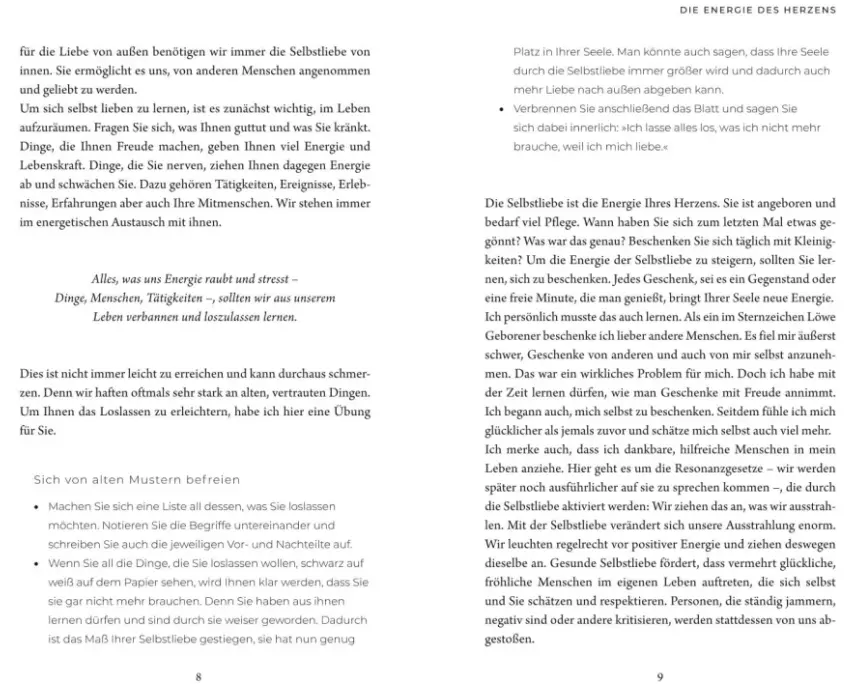 für die Liebe von außen benötigen wir immer die Selbstliebe von innen. Sie ermöglicht es uns, von anderen Menschen angenommen und geliebt zu werden.
Um sich selbst lieben zu lernen, ist es zunächst wichtig, im Leben aufzuräumen. Fragen Sie sich, was Ihnen guttut und was Sie kränkt. Dinge, die Ihnen Freude machen, geben Ihnen viel Energie und Lebenskraft. Dinge, die Sie nerven, ziehen Ihnen dagegen Energie ab und schwächen Sie. Dazu gehören Tätigkeiten, Ereignisse, Erlebnisse, Erfahrungen aber auch Ihre Mitmenschen. Wir stehen immer im energetischen Austausch mit ihnen.

Alles, was uns Energie raubt und stresst – Dinge, Menschen, Tätigkeiten –, sollten wir aus unserem Leben verbannen und loszulassen lernen.

Dies ist nicht immer leicht zu erreichen und kann durchaus schmerzen. Denn wir haften oftmals sehr stark an alten, vertrauten Dingen. Um Ihnen das Loslassen zu erleichtern, habe ich hier eine Übung für Sie.

Sich von alten Mustern befreien

• Machen Sie sich eine Liste all dessen, was Sie loslassen möchten. Notieren Sie die Begriffe untereinander und schreiben Sie auch die jeweiligen Vor- und Nachteile auf.
• Wenn Sie all die Dinge, die Sie loslassen wollen, schwarz auf weiß auf dem Papier sehen, wird Ihnen klar werden, dass Sie sie gar nicht mehr brauchen. Denn Sie haben aus ihnen lernen dürfen und sind durch sie weiser geworden. Dadurch ist das Maß Ihrer Selbstliebe gestiegen, sie hat nun genug

8

DIE ENERGIE DES HERZENS

Platz in Ihrer Seele. Man könnte auch sagen, dass Ihre Seele durch die Selbstliebe immer größer wird und dadurch auch mehr Liebe nach außen abgeben kann.
• Verbrennen Sie anschließend das Blatt und sagen Sie sich dabei innerlich: »Ich lasse alles los, was ich nicht mehr brauche, weil ich mich liebe.«

Die Selbstliebe ist die Energie Ihres Herzens. Sie ist angeboren und bedarf viel Pflege. Wann haben Sie sich zum letzten Mal etwas gegönnt? Was war das genau? Beschenken Sie sich täglich mit Kleinigkeiten? Um die Energie der Selbstliebe zu steigern, sollten Sie lernen, sich zu beschenken. Jedes Geschenk, sei es ein Gegenstand oder eine freie Minute, die man genießt, bringt Ihrer Seele neue Energie. Ich persönlich musste das auch lernen. Als ein im Sternzeichen Löwe Geborener beschenke ich lieber andere Menschen. Es fiel mir äußerst schwer, Geschenke von anderen und auch von mir selbst anzunehmen. Das war ein wirkliches Problem für mich. Doch ich habe mit der Zeit lernen dürfen, wie man Geschenke mit Freude annimmt. Ich begann auch, mich selbst zu beschenken. Seitdem fühle ich mich glücklicher als jemals zuvor und schätze mich selbst auch viel mehr. Ich merke auch, dass ich dankbare, hilfreiche Menschen in mein Leben anziehe. Hier geht es um die Resonanzgesetze – wir werden später noch ausführlicher auf sie zu sprechen kommen –, die durch die Selbstliebe aktiviert werden: Wir ziehen das an, was wir ausstrahlen. Mit der Selbstliebe verändert sich unsere Ausstrahlung enorm. Wir leuchten regelrecht vor positiver Energie und ziehen deswegen dieselbe an. Gesunde Selbstliebe fördert, dass vermehrt glückliche, fröhliche Menschen im eigenen Leben auftreten, die sich selbst und Sie schätzen und respektieren. Personen, die ständig jammern, negativ sind oder andere kritisieren, werden stattdessen von uns abgestoßen.

9